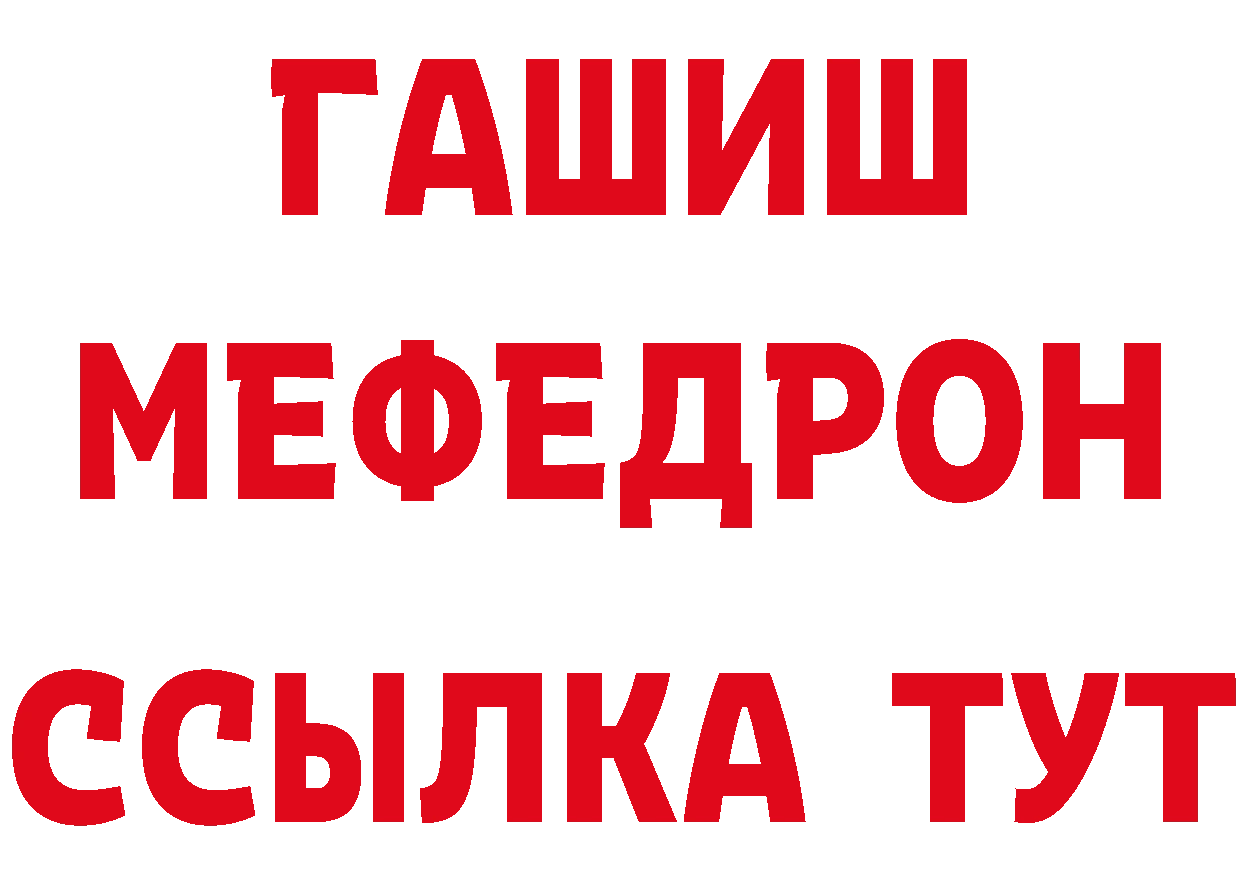 ГАШИШ
МЕФЕДРОН
ССЫЛКА ТУТ